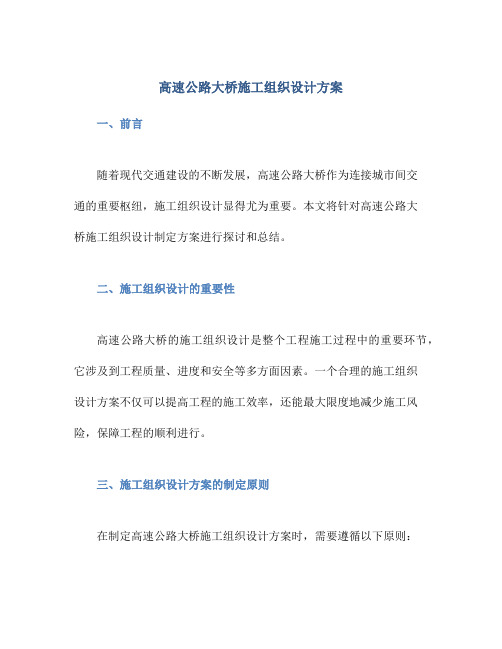 高速公路大桥施工组织设计方案

一、前言

随着现代交通建设的不断发展，高速公路大桥作为连接城市间交通的重要枢纽，施工组织设计显得尤为重要。本文将针对高速公路大桥施工组织设计制定方案进行探讨和总结。

二、施工组织设计的重要性

高速公路大桥的施工组织设计是整个工程施工过程中的重要环节，它涉及到工程质量、进度和安全等多方面因素。一个合理的施工组织设计方案不仅可以提高工程的施工效率，还能最大限度地减少施工风险，保障工程的顺利进行。

三、施工组织设计方案的制定原则

在制定高速公路大桥施工组织设计方案时，需要遵循以下原则：